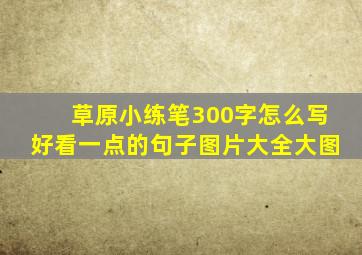 草原小练笔300字怎么写好看一点的句子图片大全大图